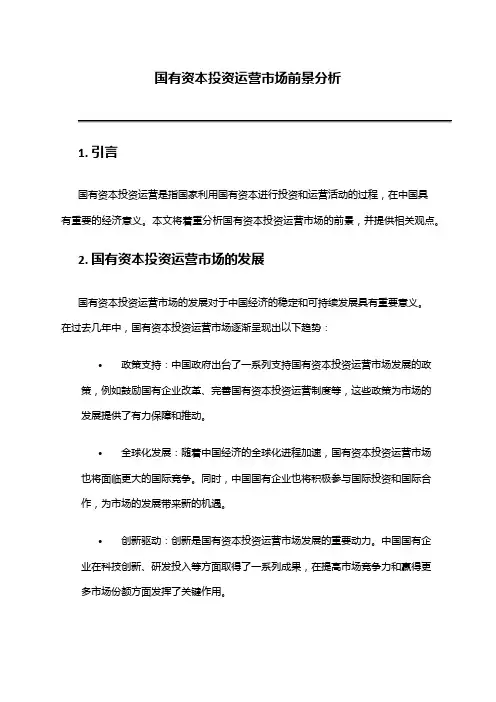 国有资本投资运营市场前景分析

1. 引言

国有资本投资运营是指国家利用国有资本进行投资和运营活动的过程，在中国具有重要的经济意义。本文将着重分析国有资本投资运营市场的前景，并提供相关观点。

2. 国有资本投资运营市场的发展

国有资本投资运营市场的发展对于中国经济的稳定和可持续发展具有重要意义。在过去几年中，国有资本投资运营市场逐渐呈现出以下趋势：

• 政策支持：中国政府出台了一系列支持国有资本投资运营市场发展的政策，例如鼓励国有企业改革、完善国有资本投资运营制度等，这些政策为市场的发展提供了有力保障和推动。

• 全球化发展：随着中国经济的全球化进程加速，国有资本投资运营市场也将面临更大的国际竞争。同时，中国国有企业也将积极参与国际投资和国际合作，为市场的发展带来新的机遇。

• 创新驱动：创新是国有资本投资运营市场发展的重要动力。中国国有企业在科技创新、研发投入等方面取得了一系列成果，在提高市场竞争力和赢得更多市场份额方面发挥了关键作用。